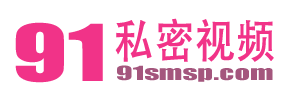 91 私密视频
91smsp.com